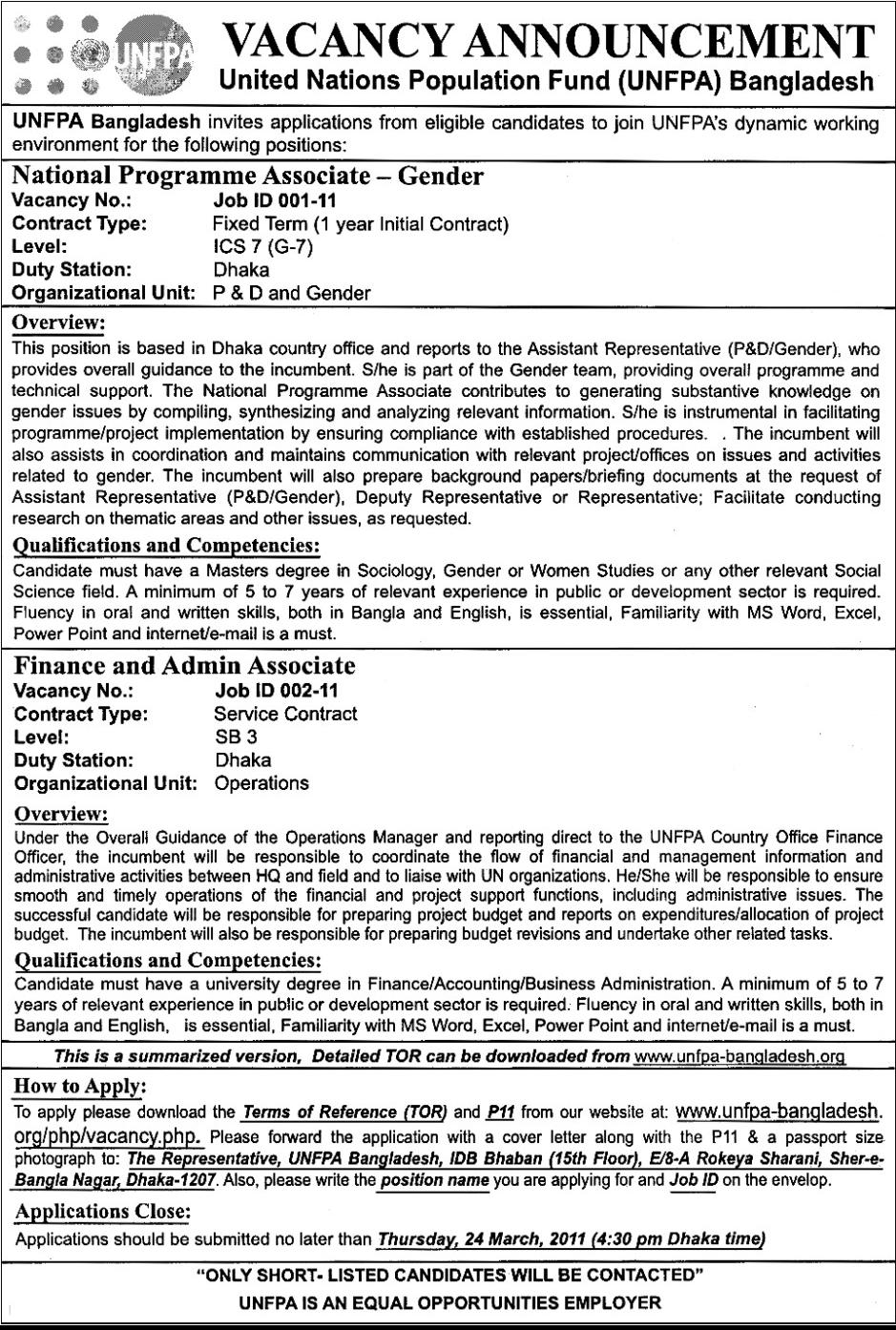 UNFPA

VACANCY ANNOUNCEMENT
United Nations Population Fund (UNFPA) Bangladesh

UNFPA Bangladesh invites applications from eligible candidates to join UNFPA's dynamic working environment for the following positions:

National Programme Associate – Gender
Vacancy No.: Job ID 001-11
Contract Type: Fixed Term (1 year Initial Contract)
Level: ICS 7 (G-7)
Duty Station: Dhaka
Organizational Unit: P & D and Gender

Overview:
This position is based in Dhaka country office and reports to the Assistant Representative (P&D/Gender), who provides overall guidance to the incumbent. S/he is part of the Gender team, providing overall programme and technical support. The National Programme Associate contributes to generating substantive knowledge on gender issues by compiling, synthesizing and analyzing relevant information. S/he is instrumental in facilitating programme/project implementation by ensuring compliance with established procedures. . The incumbent will also assists in coordination and maintains communication with relevant project/offices on issues and activities related to gender. The incumbent will also prepare background papers/briefing documents at the request of Assistant Representative (P&D/Gender), Deputy Representative or Representative; Facilitate conducting research on thematic areas and other issues, as requested.

Qualifications and Competencies:
Candidate must have a Masters degree in Sociology, Gender or Women Studies or any other relevant Social Science field. A minimum of 5 to 7 years of relevant experience in public or development sector is required. Fluency in oral and written skills, both in Bangla and English, is essential, Familiarity with MS Word, Excel, Power Point and internet/e-mail is a must.

Finance and Admin Associate
Vacancy No.: Job ID 002-11
Contract Type: Service Contract
Level: SB 3
Duty Station: Dhaka
Organizational Unit: Operations

Overview:
Under the Overall Guidance of the Operations Manager and reporting direct to the UNFPA Country Office Finance Officer, the incumbent will be responsible to coordinate the flow of financial and management information and administrative activities between HQ and field and to liaise with UN organizations. He/She will be responsible to ensure smooth and timely operations of the financial and project support functions, including administrative issues. The successful candidate will be responsible for preparing project budget and reports on expenditures/allocation of project budget. The incumbent will also be responsible for preparing budget revisions and undertake other related tasks.

Qualifications and Competencies:
Candidate must have a university degree in Finance/Accounting/Business Administration. A minimum of 5 to 7 years of relevant experience in public or development sector is required. Fluency in oral and written skills, both in Bangla and English, is essential, Familiarity with MS Word, Excel, Power Point and internet/e-mail is a must.

This is a summarized version, Detailed TOR can be downloaded from www.unfpa-bangladesh.org

How to Apply:
To apply please download the Terms of Reference (TOR) and P11 from our website at: www.unfpa-bangladesh.org/php/vacancy.php. Please forward the application with a cover letter along with the P11 & a passport size photograph to: The Representative, UNFPA Bangladesh, IDB Bhaban (15th Floor), E/8-A Rokeya Sharani, Sher-e-Bangla Nagar, Dhaka-1207. Also, please write the position name you are applying for and Job ID on the envelop.

Applications Close:
Applications should be submitted no later than Thursday, 24 March, 2011 (4:30 pm Dhaka time)

"ONLY SHORT- LISTED CANDIDATES WILL BE CONTACTED"
UNFPA IS AN EQUAL OPPORTUNITIES EMPLOYER